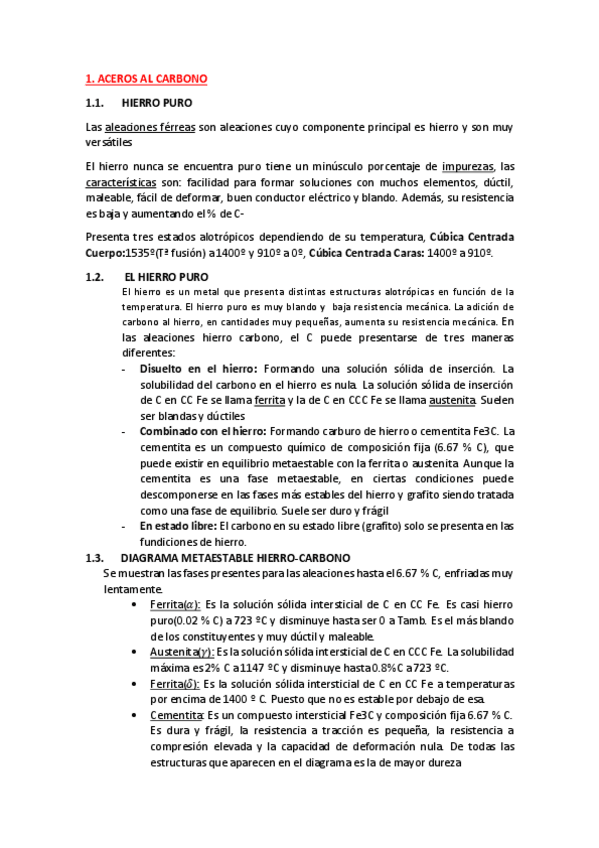 1. ACEROS AL CARBONO

1.1. HIERRO PURO

Las aleaciones férreas son aleaciones cuyo componente principal es hierro y son muy versátiles

El hierro nunca se encuentra puro tiene un minúsculo porcentaje de impurezas, las características son: facilidad para formar soluciones con muchos elementos, dúctil, maleable, fácil de deformar, buen conductor eléctrico y blando. Además, su resistencia es baja y aumentando el % de C-

Presenta tres estados alotrópicos dependiendo de su temperatura, Cúbica Centrada Cuerpo:1535º(Tª fusión) a 1400º y 910º a 0º, Cúbica Centrada Caras: 1400º a 910º.

1.2. EL HIERRO PURO

El hierro es un metal que presenta distintas estructuras alotrópicas en función de la temperatura. El hierro puro es muy blando y baja resistencia mecánica. La adición de carbono al hierro, en cantidades muy pequeñas, aumenta su resistencia mecánica. En las aleaciones hierro carbono, el C puede presentarse de tres maneras diferentes:

- Disuelto en el hierro: Formando una solución sólida de inserción. La solubilidad del carbono en el hierro es nula. La solución sólida de inserción de C en CC Fe se llama ferrita y la de C en CCC Fe se llama austenita. Suelen ser blandas y dúctiles
- Combinado con el hierro: Formando carburo de hierro o cementita Fe3C. La cementita es un compuesto químico de composición fija (6.67 % C), que puede existir en equilibrio metaestable con la ferrita o austenita. Aunque la cementita es una fase metaestable, en ciertas condiciones puede descomponerse en las fases más estables del hierro y grafito siendo tratada como una fase de equilibrio. Suele ser duro y frágil
- En estado libre: El carbono en su estado libre (grafito) solo se presenta en las fundiciones de hierro.

1.3. DIAGRAMA METAESTABLE HIERRO-CARBONO

Se muestran las fases presentes para las aleaciones hasta el 6.67 % C, enfriadas muy lentamente.

• Ferrita($\alpha$): Es la solución sólida intersticial de C en CC Fe. Es casi hierro puro(0.02 % C) a 723 ºC y disminuye hasta ser 0 a Tamb. Es el más blando de los constituyentes y muy dúctil y maleable.
• Austenita($\gamma$): Es la solución sólida intersticial de C en CCC Fe. La solubilidad máxima es 2% C a 1147 ºC y disminuye hasta 0.8%C a 723 ºC.
• Ferrita($\delta$): Es la solución sólida intersticial de C en CC Fe a temperaturas por encima de 1400 º C. Puesto que no es estable por debajo de esa.
• Cementita: Es un compuesto intersticial Fe3C y composición fija 6.67 % C. Es dura y frágil, la resistencia a tracción es pequeña, la resistencia a compresión elevada y la capacidad de deformación nula. De todas las estructuras que aparecen en el diagrama es la de mayor dureza